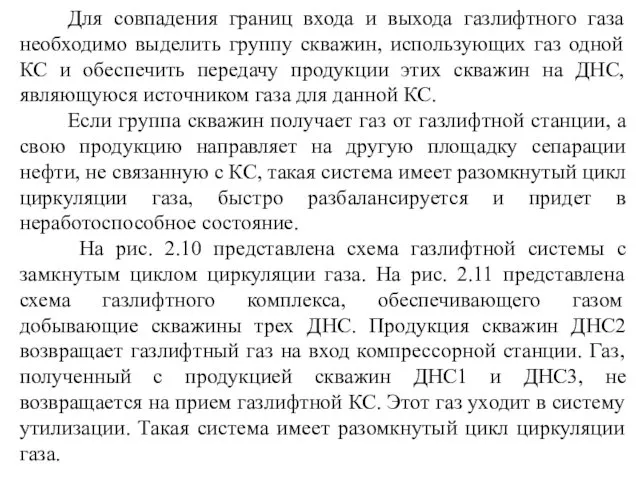 Для совпадения границ входа и выхода газлифтного газа необходимо выделить группу скважин, использующих газ одной КС и обеспечить передачу продукции этих скважин на ДНС, являющуюся источником газа для данной КС.

Если группа скважин получает газ от газлифтной станции, а свою продукцию направляет на другую площадку сепарации нефти, не связанную с КС, такая система имеет разомкнутый цикл циркуляции газа, быстро разбалансируется и придет в неработоспособное состояние.

На рис. 2.10 представлена схема газлифтной системы с замкнутым циклом циркуляции газа. На рис. 2.11 представлена схема газлифтного комплекса, обеспечивающего газом добывающие скважины трех ДНС. Продукция скважин ДНС2 возвращает газлифтный газ на вход компрессорной станции. Газ, полученный с продукцией скважин ДНС1 и ДНС3, не возвращается на прием газлифтной КС. Этот газ уходит в систему утилизации. Такая система имеет разомкнутый цикл циркуляции газа.